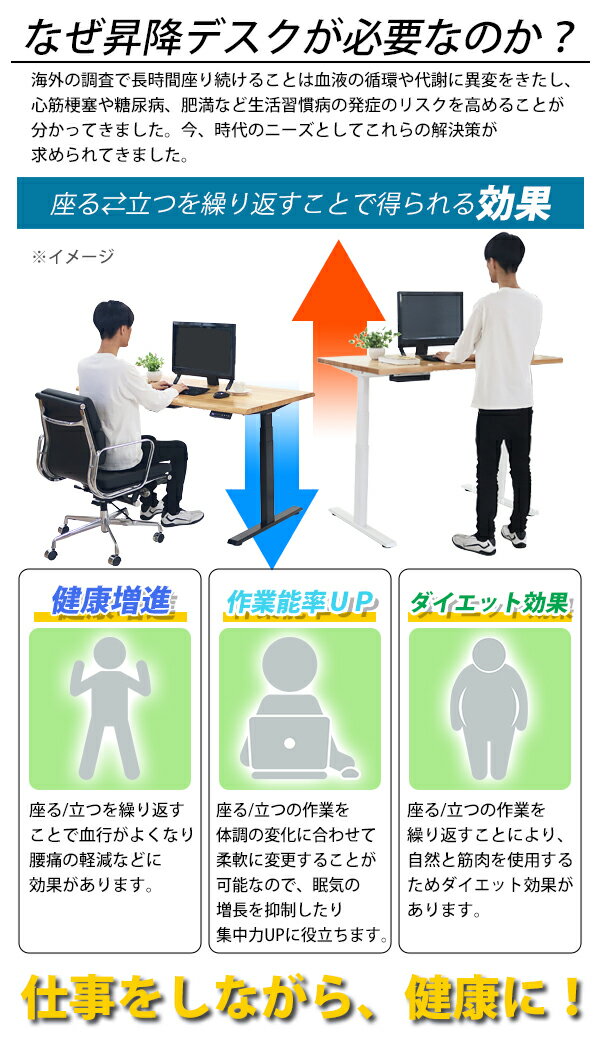 なぜ昇降デスクが必要なのか？

海外の調査で長時間座り続けることは血液の循環や代謝に異変をきたし、心筋梗塞や糖尿病、肥満など生活習慣病の発症のリスクを高めることが分かってきました。今、時代のニーズとしてこれらの解決策が求められてきました。

座る⇄立つを繰り返すことで得られる効果

※イメージ

健康増進

座る/立つを繰り返すことで血行がよくなり腰痛の軽減などに効果があります。

作業能率UP

座る/立つの作業を体調の変化に合わせて柔軟に変更することが可能なので、眠気の増長を抑制したり集中力UPに役立ちます。

ダイエット効果

座る/立つの作業を繰り返すことにより、自然と筋肉を使用するためダイエット効果があります。

仕事をしながら、健康に！